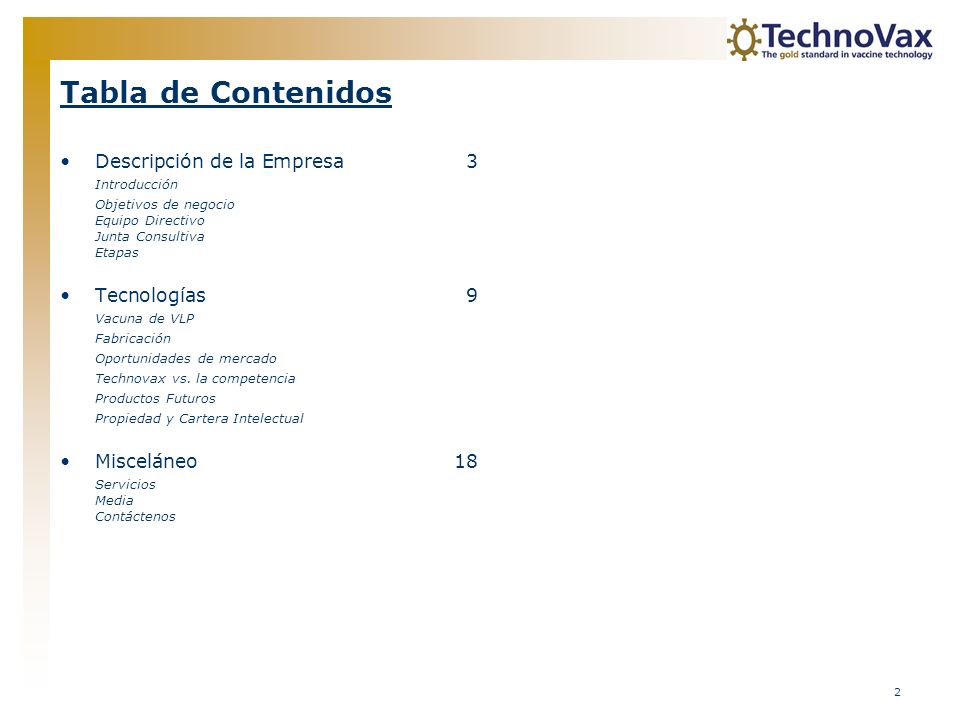 TechnoVax
The gold standard in vaccine technology

Tabla de Contenidos

• Descripción de la Empresa 3

Introducción
Objetivos de negocio
Equipo Directivo
Junta Consultiva
Etapas

• Tecnologías 9

Vacuna de VLP
Fabricación
Oportunidades de mercado
Technovax vs. la competencia
Productos Futuros
Propiedad y Cartera Intelectual

• Misceláneo 18

Servicios
Media
Contáctenos

2